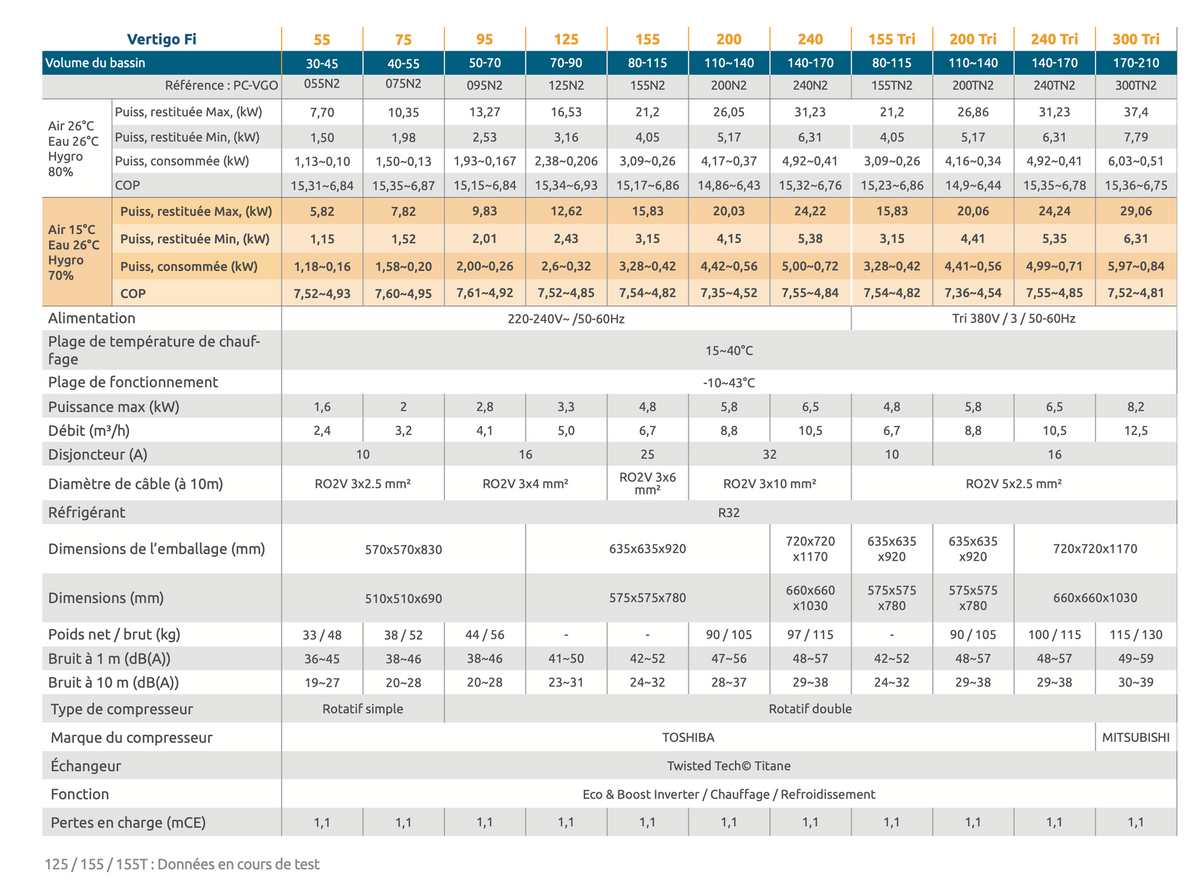 | Vertigo Fi | | 55 | 75 | 95 | 125 | 155 | 200 | 240 | 155 Tri | 200 Tri | 240 Tri | 300 Tri |
|---|---|---|---|---|---|---|---|---|---|---|---|---|
| Volume du bassin | | 30-45 | 40-55 | 50-70 | 70-90 | 80-115 | 110~140 | 140-170 | 80-115 | 110~140 | 140-170 | 170-210 |
| Référence : PC-VGO | | 055N2 | 075N2 | 095N2 | 125N2 | 155N2 | 200N2 | 240N2 | 155TN2 | 200TN2 | 240TN2 | 300TN2 |
| Air 26°C Eau 26°C Hygro 80% | Puiss, restituée Max, (kW) | 7,70 | 10,35 | 13,27 | 16,53 | 21,2 | 26,05 | 31,23 | 21,2 | 26,86 | 31,23 | 37,4 |
| | Puiss, restituée Min, (kW) | 1,50 | 1,98 | 2,53 | 3,16 | 4,05 | 5,17 | 6,31 | 4,05 | 5,17 | 6,31 | 7,79 |
| | Puiss, consommée (kW) | 1,13~0,10 | 1,50~0,13 | 1,93~0,167 | 2,38~0,206 | 3,09~0,26 | 4,17~0,37 | 4,92~0,41 | 3,09~0,26 | 4,16~0,34 | 4,92~0,41 | 6,03~0,51 |
| | COP | 15,31~6,84 | 15,35~6,87 | 15,15~6,84 | 15,34~6,93 | 15,17~6,86 | 14,86~6,43 | 15,32~6,76 | 15,23~6,86 | 14,9~6,44 | 15,35~6,78 | 15,36~6,75 |
| Air 15°C Eau 26°C Hygro 70% | Puiss, restituée Max, (kW) | 5,82 | 7,82 | 9,83 | 12,62 | 15,83 | 20,03 | 24,22 | 15,83 | 20,06 | 24,24 | 29,06 |
| | Puiss, restituée Min, (kW) | 1,15 | 1,52 | 2,01 | 2,43 | 3,15 | 4,15 | 5,38 | 3,15 | 4,41 | 5,35 | 6,31 |
| | Puiss, consommée (kW) | 1,18~0,16 | 1,58~0,20 | 2,00~0,26 | 2,6~0,32 | 3,28~0,42 | 4,42~0,56 | 5,00~0,72 | 3,28~0,42 | 4,41~0,56 | 4,99~0,71 | 5,97~0,84 |
| | COP | 7,52~4,93 | 7,60~4,95 | 7,61~4,92 | 7,52~4,85 | 7,54~4,82 | 7,35~4,52 | 7,55~4,84 | 7,54~4,82 | 7,36~4,54 | 7,55~4,85 | 7,52~4,81 |
| Alimentation | | 220-240V~ /50-60Hz | | | | | | | Tri 380V / 3 / 50-60Hz | | | |
| Plage de température de chauffage | | 15~40°C | | | | | | | | | | |
| Plage de fonctionnement | | -10~43°C | | | | | | | | | | |
| Puissance max (kW) | | 1,6 | 2 | 2,8 | 3,3 | 4,8 | 5,8 | 6,5 | 4,8 | 5,8 | 6,5 | 8,2 |
| Débit (m³/h) | | 2,4 | 3,2 | 4,1 | 5,0 | 6,7 | 8,8 | 10,5 | 6,7 | 8,8 | 10,5 | 12,5 |
| Disjoncteur (A) | | 10 | | 16 | | 25 | 32 | | 10 | 16 | | |
| Diamètre de câble (à 10m) | | RO2V 3x2.5 mm² | | RO2V 3x4 mm² | | RO2V 3x6 mm² | RO2V 3x10 mm² | | RO2V 5x2.5 mm² | | | |
| Réfrigérant | | R32 | | | | | | | | | | |
| Dimensions de l'emballage (mm) | | 570x570x830 | | | 635x635x920 | | | 720x720 x1170 | 635x635 x920 | 635x635 x920 | 720x720x1170 | |
| Dimensions (mm) | | 510x510x690 | | | 575x575x780 | | | 660x660 x1030 | 575x575 x780 | 575x575 x780 | 660x660x1030 | |
| Poids net / brut (kg) | | 33 / 48 | 38 / 52 | 44 / 56 | - | - | 90 / 105 | 97 / 115 | - | 90 / 105 | 100 / 115 | 115 / 130 |
| Bruit à 1 m (dB(A)) | | 36~45 | 38~46 | 38~46 | 41~50 | 42~52 | 47~56 | 48~57 | 42~52 | 48~57 | 48~57 | 49~59 |
| Bruit à 10 m (dB(A)) | | 19~27 | 20~28 | 20~28 | 23~31 | 24~32 | 28~37 | 29~38 | 24~32 | 29~38 | 29~38 | 30~39 |
| Type de compresseur | | Rotatif simple | | Rotatif double | | | | | | | | |
| Marque du compresseur | | TOSHIBA | | | | | | | | | | MITSUBISHI |
| Échangeur | | Twisted Tech© Titane | | | | | | | | | | |
| Fonction | | Eco & Boost Inverter / Chauffage / Refroidissement | | | | | | | | | | |
| Pertes en charge (mCE) | | 1,1 | 1,1 | 1,1 | 1,1 | 1,1 | 1,1 | 1,1 | 1,1 | 1,1 | 1,1 | 1,1 |

125 / 155 / 155T : Données en cours de test